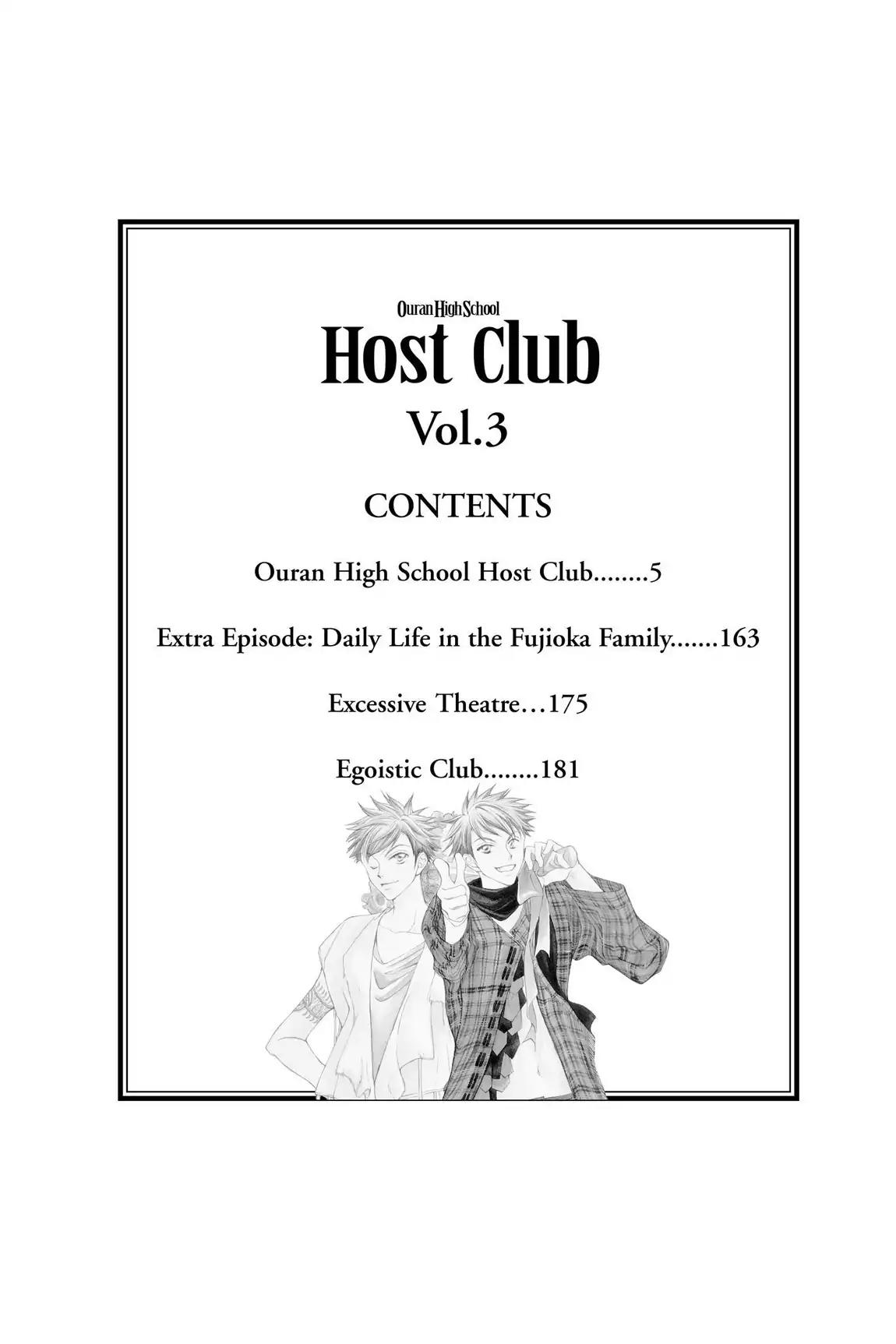 Ouran High School
Host Club
Vol.3

CONTENTS

Ouran High School Host Club 5

Extra Episode: Daily Life in the Fujioka Family 163

Excessive Theatre 175

Egoistic Club 181